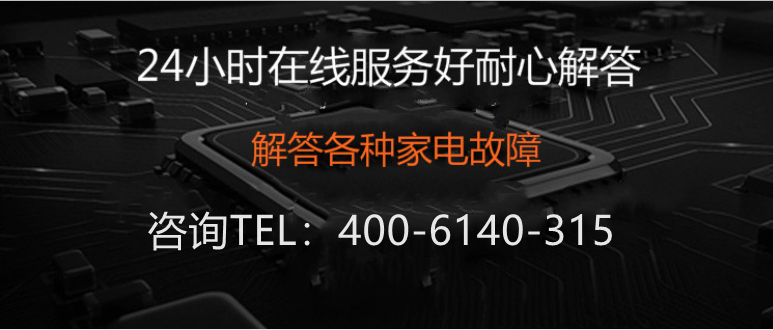 24小时在线服务好耐心解答

解答各种家电故障

咨询TEL：400-6140-315